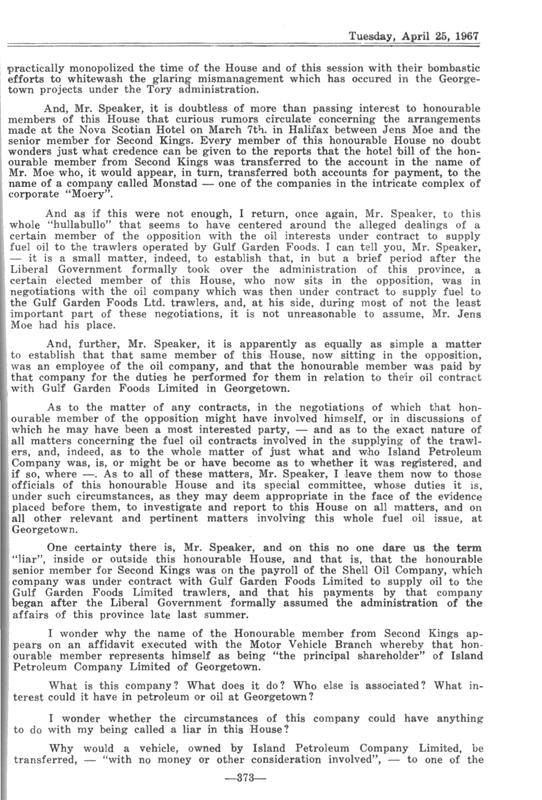 Tuesday, April 25, 1967

practically monopolized the time of the House and of this session with their bombastic efforts to whitewash the glaring mismanagement which has occured in the Georgetown projects under the Tory administration.

And, Mr. Speaker, it is doubtless of more than passing interest to honourable members of this House that curious rumors circulate concerning the arrangements made at the Nova Scotian Hotel on March 7th. in Halifax between Jens Moe and the senior member for Second Kings. Every member of this honourable House no doubt wonders just what credence can be given to the reports that the hotel bill of the honourable member from Second Kings was transferred to the account in the name of Mr. Moe who, it would appear, in turn, transferred both accounts for payment, to the name of a company called Monstad — one of the companies in the intricate complex of corporate "Moery".

And as if this were not enough, I return, once again, Mr. Speaker, to this whole "hullabullo" that seems to have centered around the alleged dealings of a certain member of the opposition with the oil interests under contract to supply fuel oil to the trawlers operated by Gulf Garden Foods. I can tell you, Mr. Speaker, — it is a small matter, indeed, to establish that, in but a brief period after the Liberal Government formally took over the administration of this province, a certain elected member of this House, who now sits in the opposition, was in negotiations with the oil company which was then under contract to supply fuel to the Gulf Garden Foods Ltd. trawlers, and, at his side, during most of not the least important part of these negotiations, it is not unreasonable to assume, Mr. Jens Moe had his place.

And, further, Mr. Speaker, it is apparently as equally as simple a matter to establish that that same member of this House, now sitting in the opposition, was an employee of the oil company, and that the honourable member was paid by that company for the duties he performed for them in relation to their oil contract with Gulf Garden Foods Limited in Georgetown.

As to the matter of any contracts, in the negotiations of which that honourable member of the opposition might have involved himself, or in discussions of which he may have been a most interested party, — and as to the exact nature of all matters concerning the fuel oil contracts involved in the supplying of the trawlers, and, indeed, as to the whole matter of just what and who Island Petroleum Company was, is, or might be or have become as to whether it was registered, and if so, where —. As to all of these matters, Mr. Speaker, I leave them now to those officials of this honourable House and its special committee, whose duties it is, under such circumstances, as they may deem appropriate in the face of the evidence placed before them, to investigate and report to this House on all matters, and on all other relevant and pertinent matters involving this whole fuel oil issue, at Georgetown.

One certainty there is, Mr. Speaker, and on this no one dare us the term "liar", inside or outside this honourable House, and that is, that the honourable senior member for Second Kings was on the payroll of the Shell Oil Company, which company was under contract with Gulf Garden Foods Limited to supply oil to the Gulf Garden Foods Limited trawlers, and that his payments by that company began after the Liberal Government formally assumed the administration of the affairs of this province late last summer.

I wonder why the name of the Honourable member from Second Kings appears on an affidavit executed with the Motor Vehicle Branch whereby that honourable member represents himself as being "the principal shareholder" of Island Petroleum Company Limited of Georgetown.

What is this company? What does it do? Who else is associated? What interest could it have in petroleum or oil at Georgetown?

I wonder whether the circumstances of this company could have anything to do with my being called a liar in this House?

Why would a vehicle, owned by Island Petroleum Company Limited, be transferred, — "with no money or other consideration involved", — to one of the

—373—